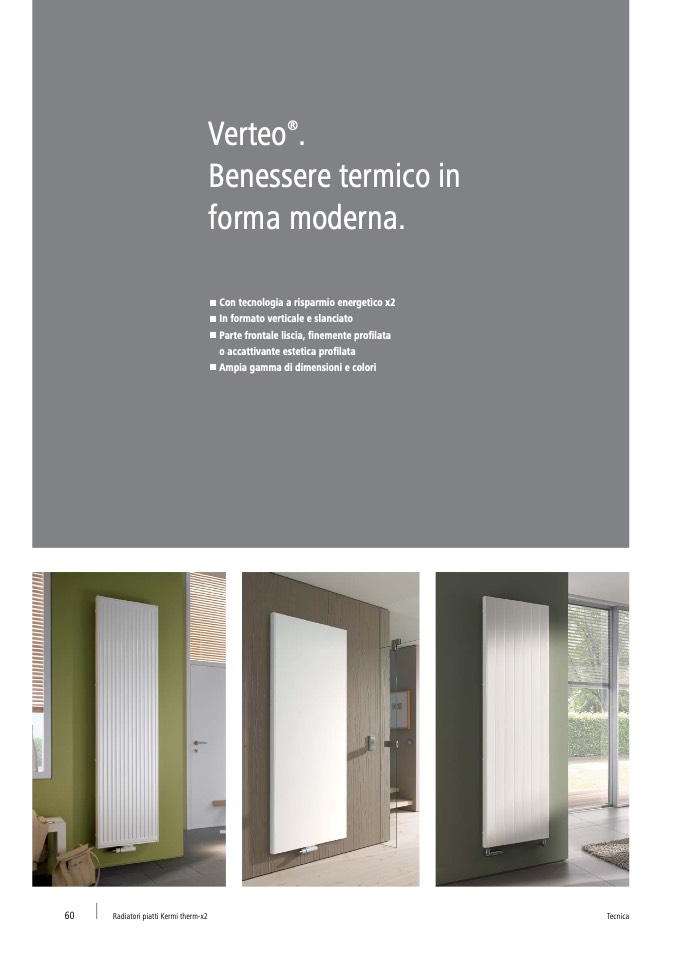 Verteo®.
Benessere termico in forma moderna.

■ Con tecnologia a risparmio energetico x2
■ In formato verticale e slanciato
■ Parte frontale liscia, finemente profilata o accattivante estetica profilata
■ Ampia gamma di dimensioni e colori

60 Radiatori piatti Kermi therm-x2 Tecnica